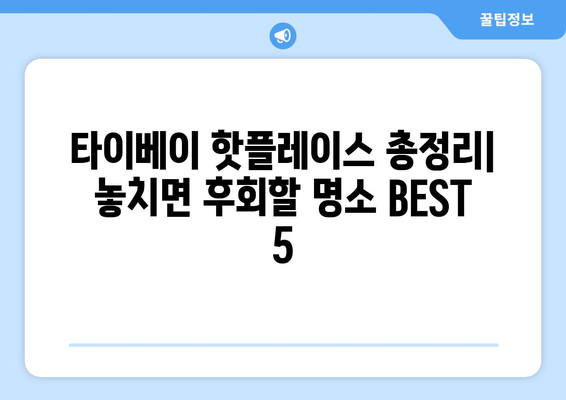 꿀팁정보

타이베이 핫플레이스 총정리| 놓치면 후회할 명소 BEST 5